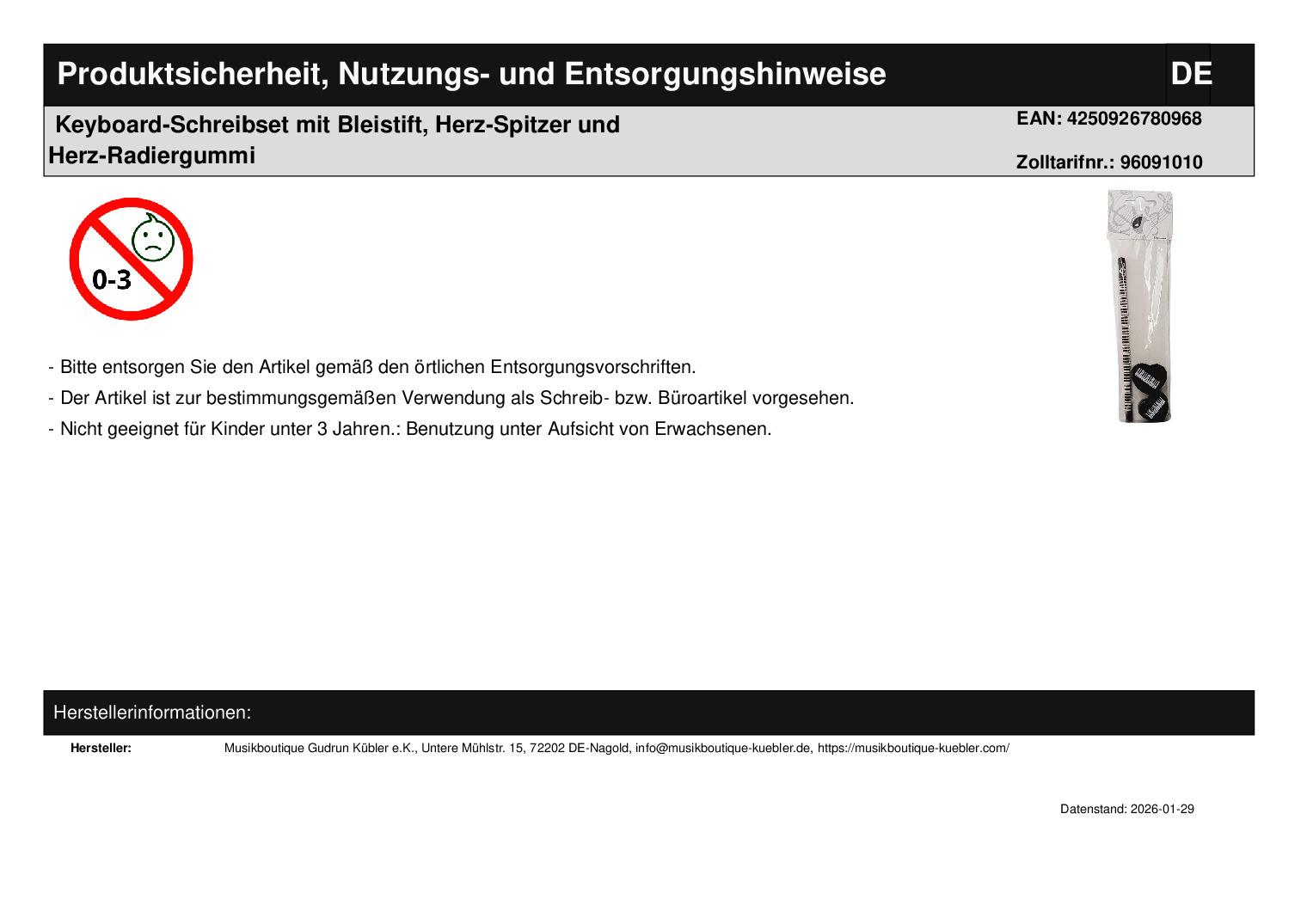 Produktsicherheit, Nutzungs- und Entsorgungshinweise

DE

Keyboard-Schreibset mit Bleistift, Herz-Spitzer und Herz-Radiergummi

EAN: 4250926780968

Zolltarifnr.: 96091010

0-3

- Bitte entsorgen Sie den Artikel gemäß den örtlichen Entsorgungsvorschriften.
- Der Artikel ist zur bestimmungsgemäßen Verwendung als Schreib- bzw. Büroartikel vorgesehen.
- Nicht geeignet für Kinder unter 3 Jahren.: Benutzung unter Aufsicht von Erwachsenen.

Herstellerinformationen:

Hersteller:
Musikboutique Gudrun Kübler e.K., Untere Mühlstr. 15, 72202 DE-Nagold, info@musikboutique-kuebler.de, https://musikboutique-kuebler.com/

Datenstand: 2026-01-29